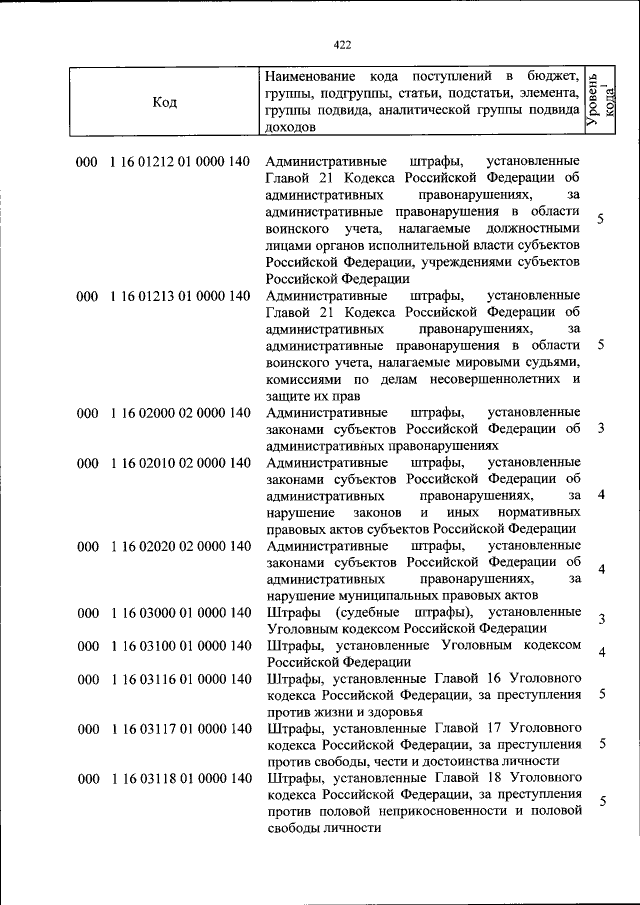 422

| Код | Наименование кода поступлений в бюджет, группы, подгруппы, статьи, подстатьи, элемента, группы подвида, аналитической группы подвида доходов | Уровень кода$^{1}$ |
|---|---|---|
| 000 1 16 01212 01 0000 140 | Административные штрафы, установленные Главой 21 Кодекса Российской Федерации об административных правонарушениях, за административные правонарушения в области воинского учета, налагаемые должностными лицами органов исполнительной власти субъектов Российской Федерации, учреждениями субъектов Российской Федерации | 5 |
| 000 1 16 01213 01 0000 140 | Административные штрафы, установленные Главой 21 Кодекса Российской Федерации об административных правонарушениях, за административные правонарушения в области воинского учета, налагаемые мировыми судьями, комиссиями по делам несовершеннолетних и защите их прав | 5 |
| 000 1 16 02000 02 0000 140 | Административные штрафы, установленные законами субъектов Российской Федерации об административных правонарушениях | 3 |
| 000 1 16 02010 02 0000 140 | Административные штрафы, установленные законами субъектов Российской Федерации об административных правонарушениях, за нарушение законов и иных нормативных правовых актов субъектов Российской Федерации | 4 |
| 000 1 16 02020 02 0000 140 | Административные штрафы, установленные законами субъектов Российской Федерации об административных правонарушениях, за нарушение муниципальных правовых актов | 4 |
| 000 1 16 03000 01 0000 140 | Штрафы (судебные штрафы), установленные Уголовным кодексом Российской Федерации | 3 |
| 000 1 16 03100 01 0000 140 | Штрафы, установленные Уголовным кодексом Российской Федерации | 4 |
| 000 1 16 03116 01 0000 140 | Штрафы, установленные Главой 16 Уголовного кодекса Российской Федерации, за преступления против жизни и здоровья | 5 |
| 000 1 16 03117 01 0000 140 | Штрафы, установленные Главой 17 Уголовного кодекса Российской Федерации, за преступления против свободы, чести и достоинства личности | 5 |
| 000 1 16 03118 01 0000 140 | Штрафы, установленные Главой 18 Уголовного кодекса Российской Федерации, за преступления против половой неприкосновенности и половой свободы личности | 5 |